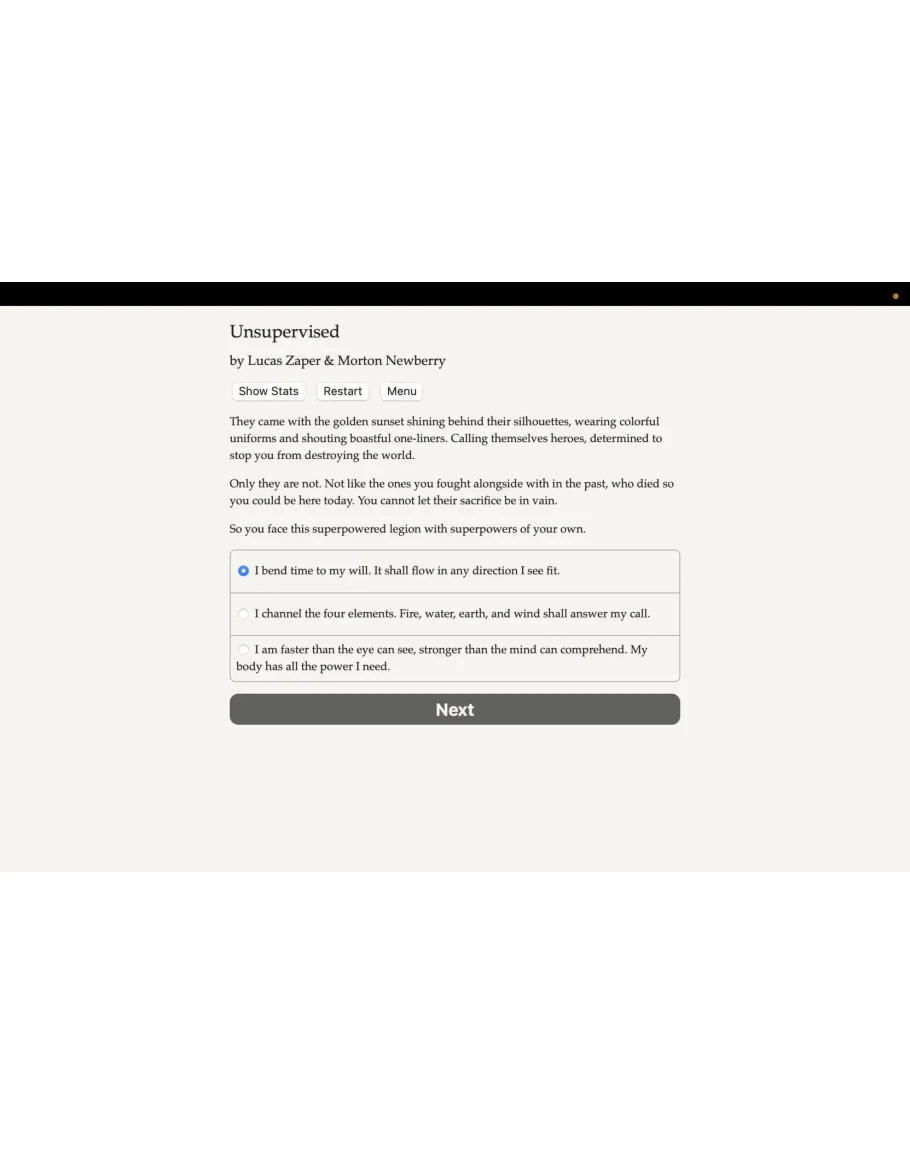 Unsupervised

by Lucas Zaper & Morton Newberry

Show Stats Restart Menu

They came with the golden sunset shining behind their silhouettes, wearing colorful uniforms and shouting boastful one-liners. Calling themselves heroes, determined to stop you from destroying the world.

Only they are not. Not like the ones you fought alongside with in the past, who died so you could be here today. You cannot let their sacrifice be in vain.

So you face this superpowered legion with superpowers of your own.

I bend time to my will. It shall flow in any direction I see fit.

I channel the four elements. Fire, water, earth, and wind shall answer my call.

I am faster than the eye can see, stronger than the mind can comprehend. My body has all the power I need.

Next